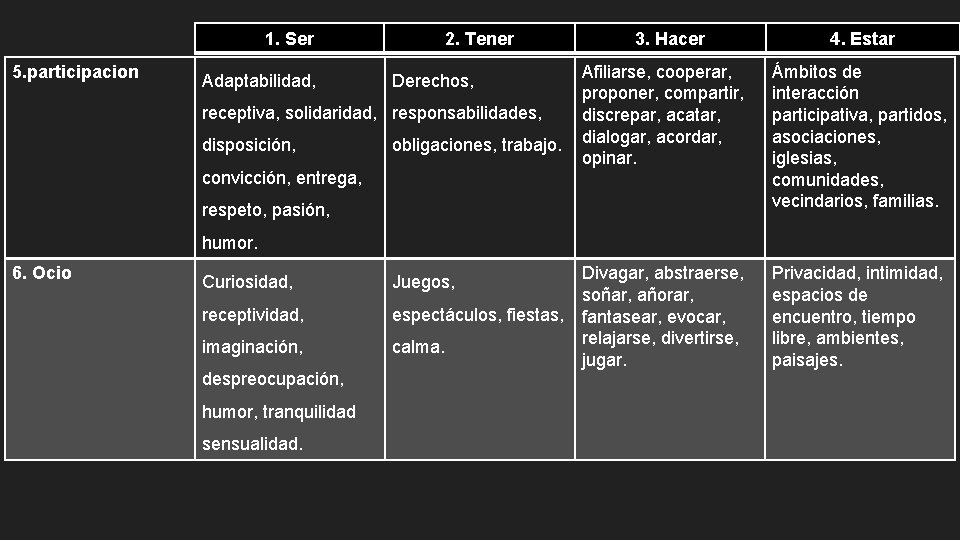 | | 1. Ser | 2. Tener | 3. Hacer | 4. Estar |
|---|---|---|---|---|
| 5.participacion | Adaptabilidad, receptiva, solidaridad, disposición, convicción, entrega, respeto, pasión, humor. | Derechos, responsabilidades, obligaciones, trabajo. | Afiliarse, cooperar, proponer, compartir, discrepar, acatar, dialogar, acordar, opinar. | Ámbitos de interacción participativa, partidos, asociaciones, iglesias, comunidades, vecindarios, familias. |
| 6. Ocio | Curiosidad, receptividad, imaginación, despreocupación, humor, tranquilidad sensualidad. | Juegos, espectáculos, fiestas, calma. | Divagar, abstraerse, soñar, añorar, fantasear, evocar, relajarse, divertirse, jugar. | Privacidad, intimidad, espacios de encuentro, tiempo libre, ambientes, paisajes. |